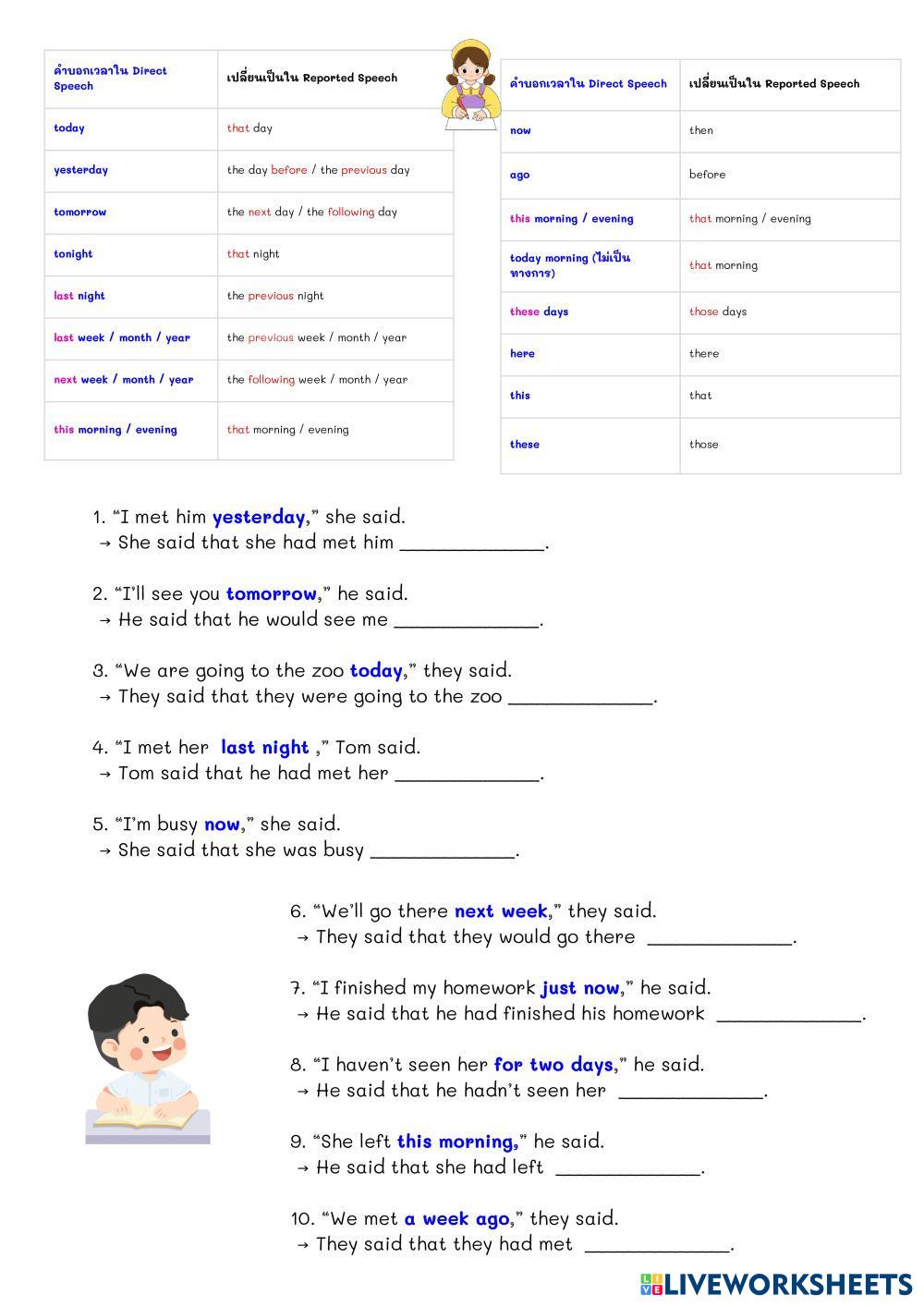 | คำบอกเวลาใน Direct Speech | เปลี่ยนเป็นใน Reported Speech |
|---|---|
| today | that day |
| yesterday | the day before / the previous day |
| tomorrow | the next day / the following day |
| tonight | that night |
| last night | the previous night |
| last week / month / year | the previous week / month / year |
| next week / month / year | the following week / month / year |
| this morning / evening | that morning / evening |

| คำบอกเวลาใน Direct Speech | เปลี่ยนเป็นใน Reported Speech |
|---|---|
| now | then |
| ago | before |
| this morning / evening | that morning / evening |
| today morning (ไม่เป็นทางการ) | that morning |
| these days | those days |
| here | there |
| this | that |
| these | those |

1. “I met him yesterday,” she said.
→ She said that she had met him ______________.

2. “I’ll see you tomorrow,” he said.
→ He said that he would see me ______________.

3. “We are going to the zoo today,” they said.
→ They said that they were going to the zoo ______________.

4. “I met her last night ,” Tom said.
→ Tom said that he had met her ______________.

5. “I’m busy now,” she said.
→ She said that she was busy ______________.

6. “We’ll go there next week,” they said.
→ They said that they would go there ______________.

7. “I finished my homework just now,” he said.
→ He said that he had finished his homework ______________.

8. “I haven’t seen her for two days,” he said.
→ He said that he hadn’t seen her ______________.

9. “She left this morning,” he said.
→ He said that she had left ______________.

10. “We met a week ago,” they said.
→ They said that they had met ______________.

LIVEWORKSHEETS